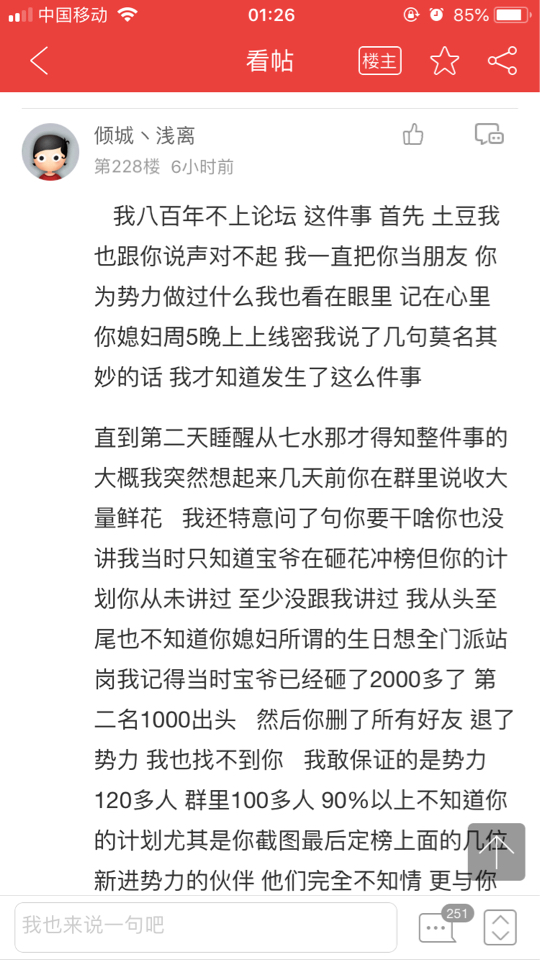 中国移动 01:26 85%

看帖 楼主

倾城丶浅离
第228楼 6小时前

我八百年不上论坛 这件事 首先 土豆我也跟你说声对不起 我一直把你当朋友 你为势力做过什么我也看在眼里 记在心里 你媳妇周5晚上上线密我说了几句莫名其妙的话 我才知道发生了这么件事

直到第二天睡醒从七水那才得知整件事的大概我突然想起来几天前你在群里说收大量鲜花 我还特意问了句你要干啥你也没讲我当时只知道宝爷在砸花冲榜但你的计划你从未讲过 至少没跟我讲过 我从头至尾也不知道你媳妇所谓的生日想全门派站岗我记得当时宝爷已经砸了2000多了 第二名1000出头 然后你删了所有好友 退了势力 我也找不到你 我敢保证的是势力120多人 群里100多人 90%以上不知道你的计划尤其是你截图最后定榜上面的几位新进势力的伙伴 他们完全不知情 更与你

我也来说一句吧
251